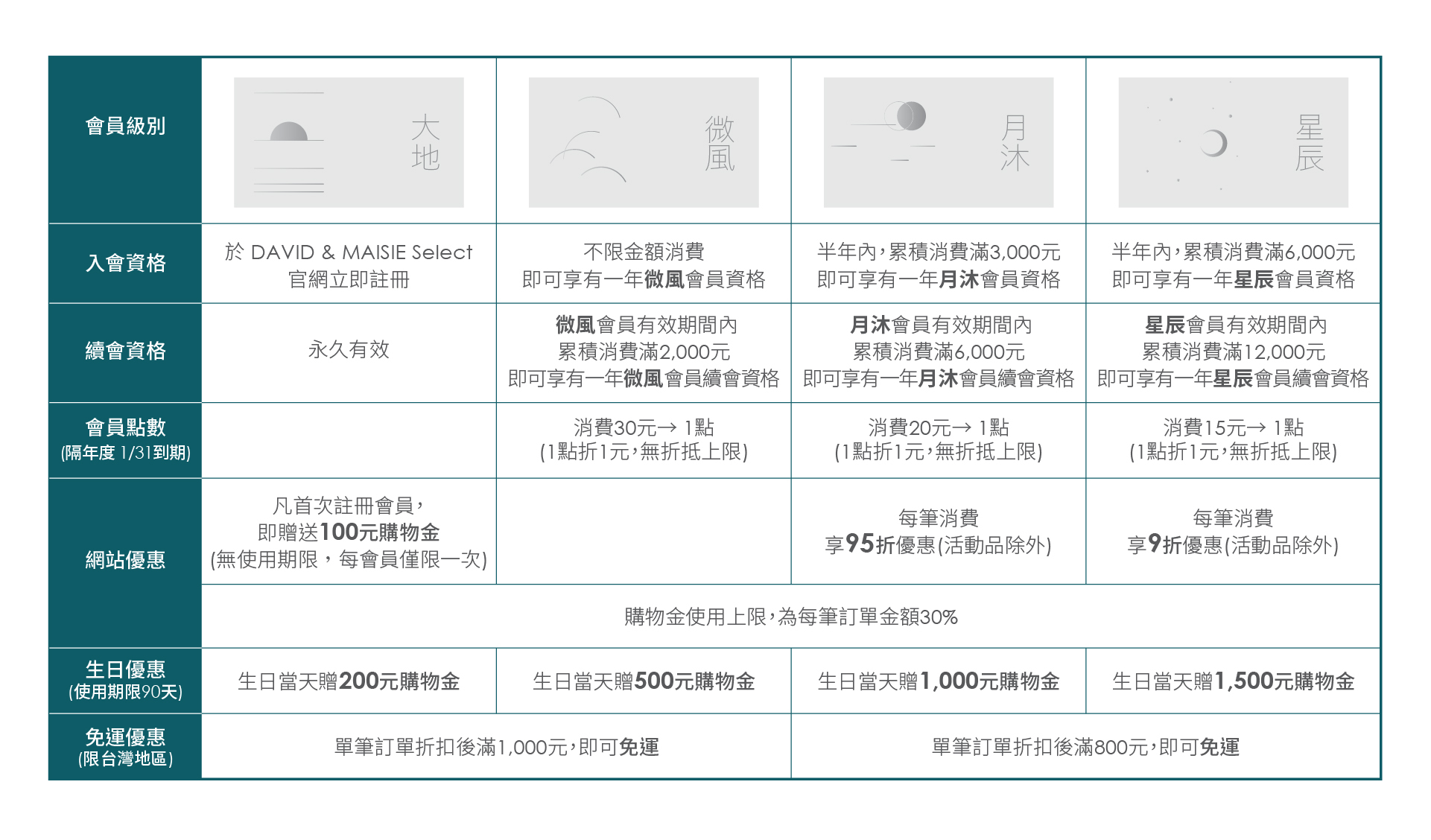 | 會員級別 | 大地 | 微風 | 月沐 | 星辰 |
|---|---|---|---|---|
| 入會資格 | 於 DAVID & MAISIE Select 官網立即註冊 | 不限金額消費 即可享有一年微風會員資格 | 半年內，累積消費滿3,000元 即可享有一年月沐會員資格 | 半年內，累積消費滿6,000元 即可享有一年星辰會員資格 |
| 續會資格 | 永久有效 | 微風會員有效期間內 累積消費滿2,000元 即可享有一年微風會員續會資格 | 月沐會員有效期間內 累積消費滿6,000元 即可享有一年月沐會員續會資格 | 星辰會員有效期間內 累積消費滿12,000元 即可享有一年星辰會員續會資格 |
| 會員點數 (隔年度 1/31到期) | | 消費30元→ 1點 (1點折1元，無折抵上限) | 消費20元→ 1點 (1點折1元，無折抵上限) | 消費15元→ 1點 (1點折1元，無折抵上限) |
| 網站優惠 | 凡首次註冊會員， 即贈送100元購物金 (無使用期限，每會員僅限一次) | | 每筆消費 享95折優惠(活動品除外) | 每筆消費 享9折優惠(活動品除外) |
| | 購物金使用上限，為每筆訂單金額30% | | | |
| 生日優惠 (使用期限90天) | 生日當天贈200元購物金 | 生日當天贈500元購物金 | 生日當天贈1,000元購物金 | 生日當天贈1,500元購物金 |
| 免運優惠 (限台灣地區) | 單筆訂單折扣後滿1,000元，即可免運 | | 單筆訂單折扣後滿800元，即可免運 | |